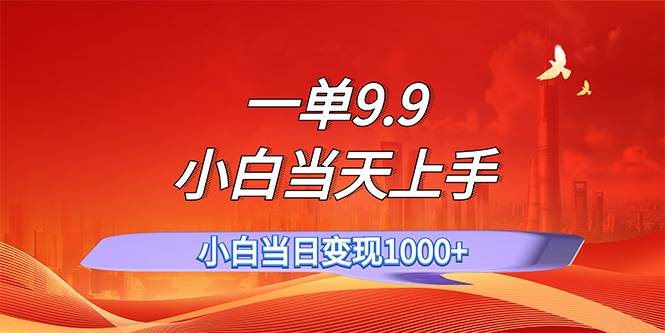 一单9.9
小白当天上手
小白当日变现1000+